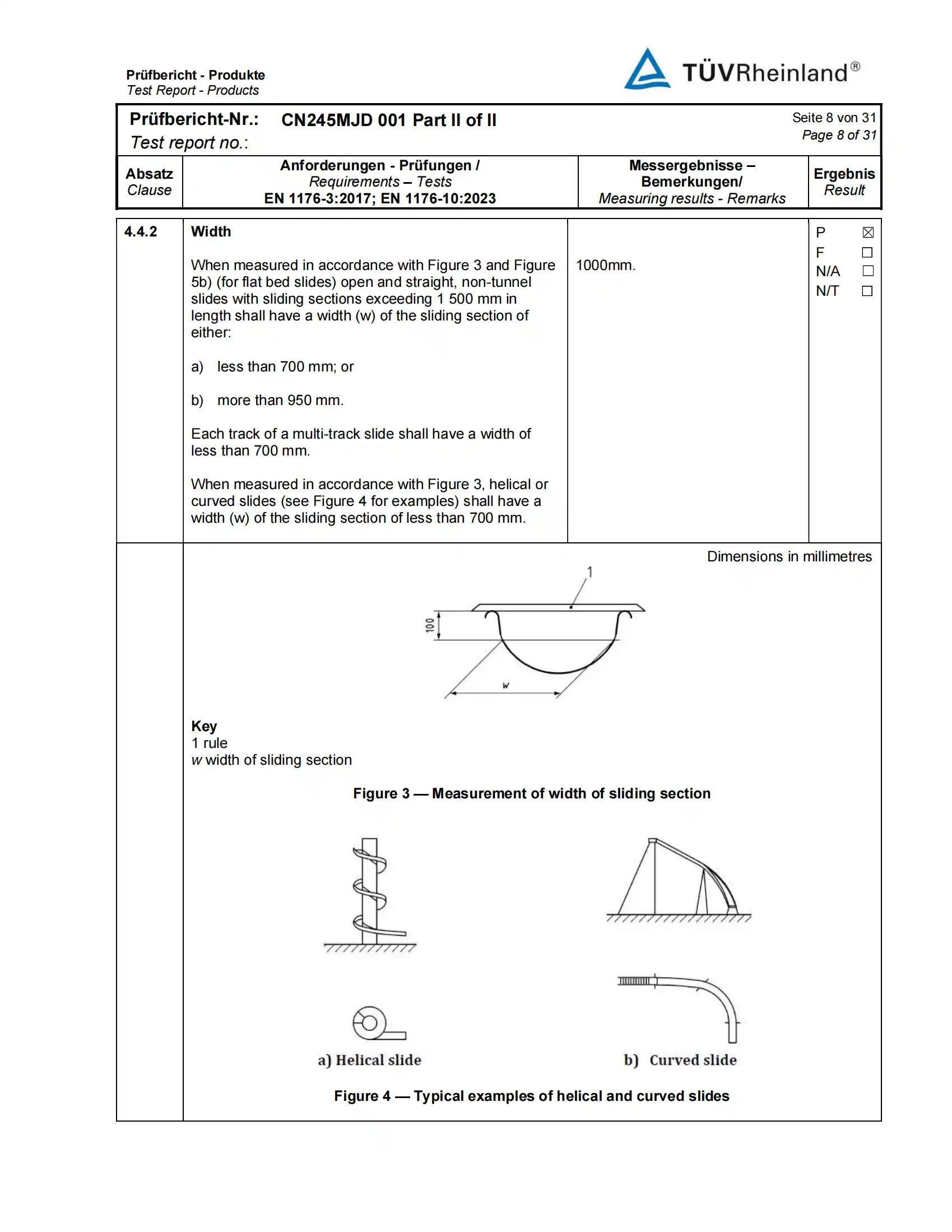 Prüfbericht - Produkte
Test Report - Products

TÜVRheinland®

Prüfbericht-Nr.: CN245MJD 001 Part II of II
Test report no.:

Seite 8 von 31
Page 8 of 31

| Absatz Clause | Anforderungen - Prüfungen / Requirements – Tests EN 1176-3:2017; EN 1176-10:2023 | Messergebnisse – Bemerkungen/ Measuring results - Remarks | Ergebnis Result |
|---|---|---|---|
| 4.4.2 | Width When measured in accordance with Figure 3 and Figure 5b) (for flat bed slides) open and straight, non-tunnel slides with sliding sections exceeding 1 500 mm in length shall have a width (w) of the sliding section of either: a) less than 700 mm; or b) more than 950 mm. Each track of a multi-track slide shall have a width of less than 700 mm. When measured in accordance with Figure 3, helical or curved slides (see Figure 4 for examples) shall have a width (w) of the sliding section of less than 700 mm. | 1000mm. | P ☑ F ☐ N/A ☐ N/T ☐ |

Dimensions in millimetres

1
100
w

Key
1 rule
w width of sliding section

Figure 3 — Measurement of width of sliding section

a) Helical slide
b) Curved slide

Figure 4 — Typical examples of helical and curved slides